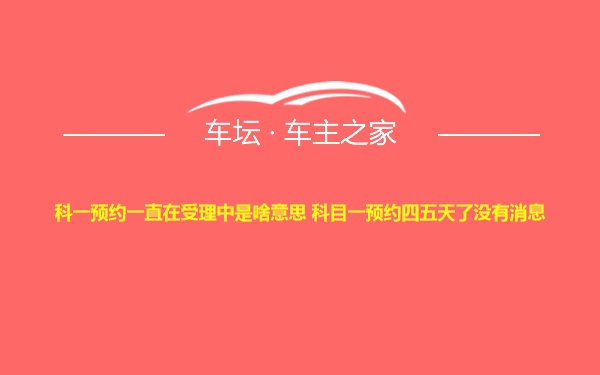 车坛 · 车主之家

科一预约一直在受理中是啥意思 科目一预约四五天了没有消息